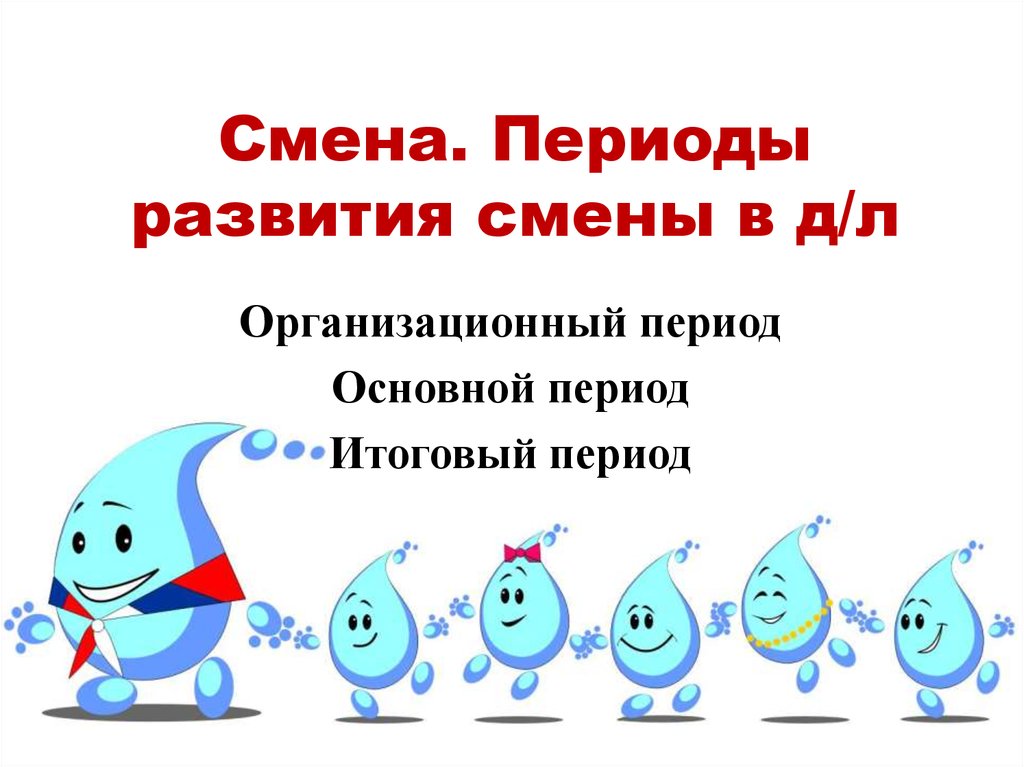 Смена. Периоды развития смены в д/л

Организационный период

Основной период

Итоговый период